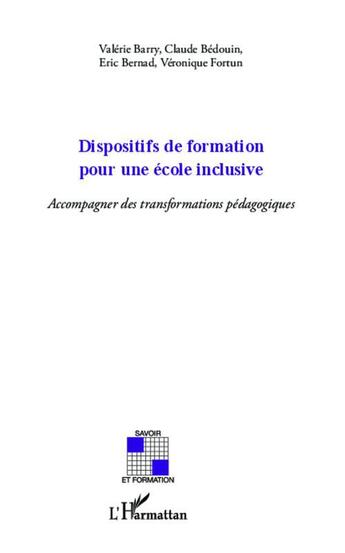 Valérie Barry, Claude Bédouin, Eric Bernad, Véronique Fortun

Dispositifs de formation pour une école inclusive

Accompagner des transformations pédagogiques

SAVOIR

ET FORMATION

L'Harmattan